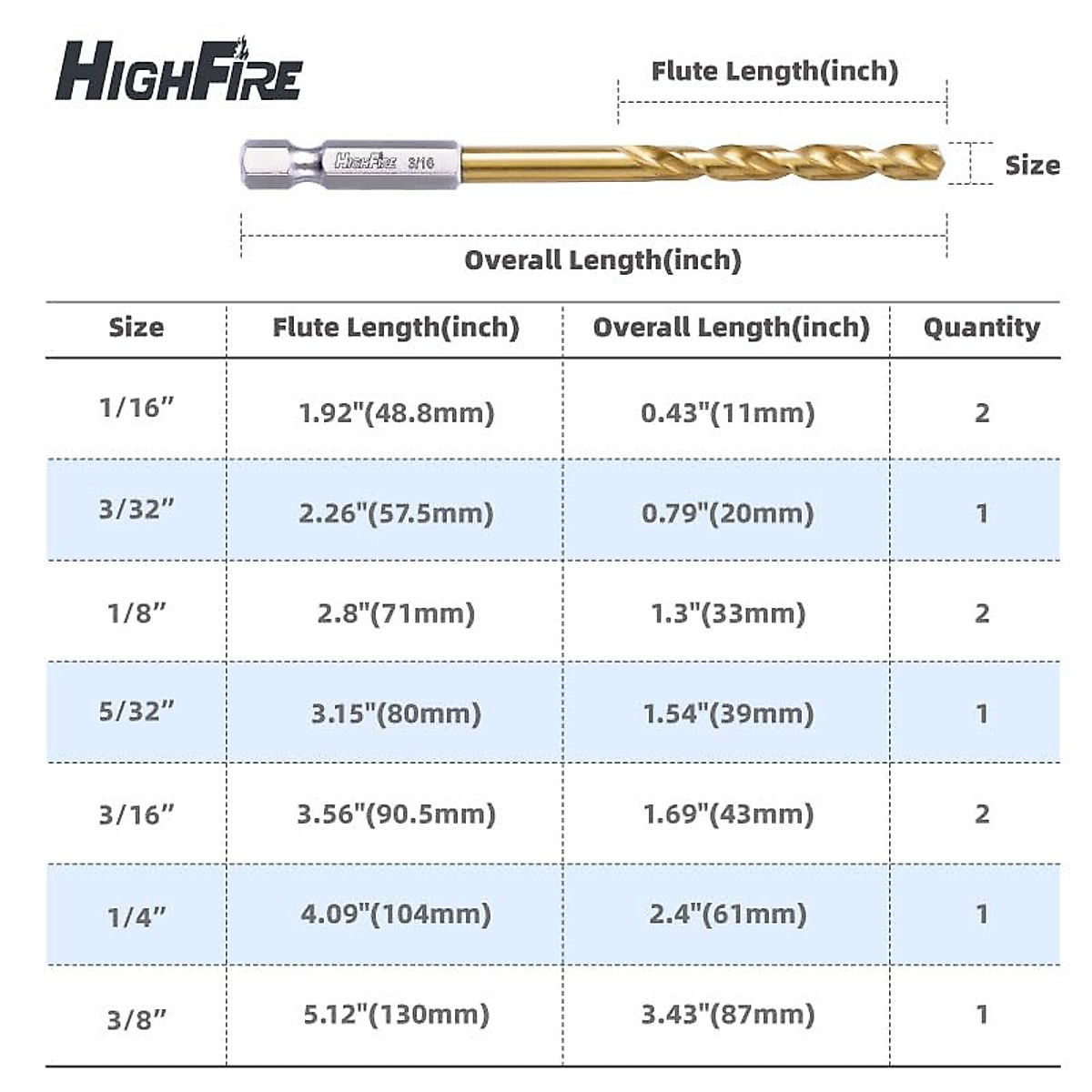 HIGHFIRE

Flute Length(inch)

HIGHFIRE 3/16

Size

Overall Length(inch)

| Size | Flute Length(inch) | Overall Length(inch) | Quantity |
|---|---|---|---|
| 1/16” | 1.92"(48.8mm) | 0.43"(11mm) | 2 |
| 3/32” | 2.26"(57.5mm) | 0.79"(20mm) | 1 |
| 1/8” | 2.8"(71mm) | 1.3"(33mm) | 2 |
| 5/32” | 3.15"(80mm) | 1.54"(39mm) | 1 |
| 3/16” | 3.56"(90.5mm) | 1.69"(43mm) | 2 |
| 1/4” | 4.09"(104mm) | 2.4"(61mm) | 1 |
| 3/8” | 5.12"(130mm) | 3.43"(87mm) | 1 |